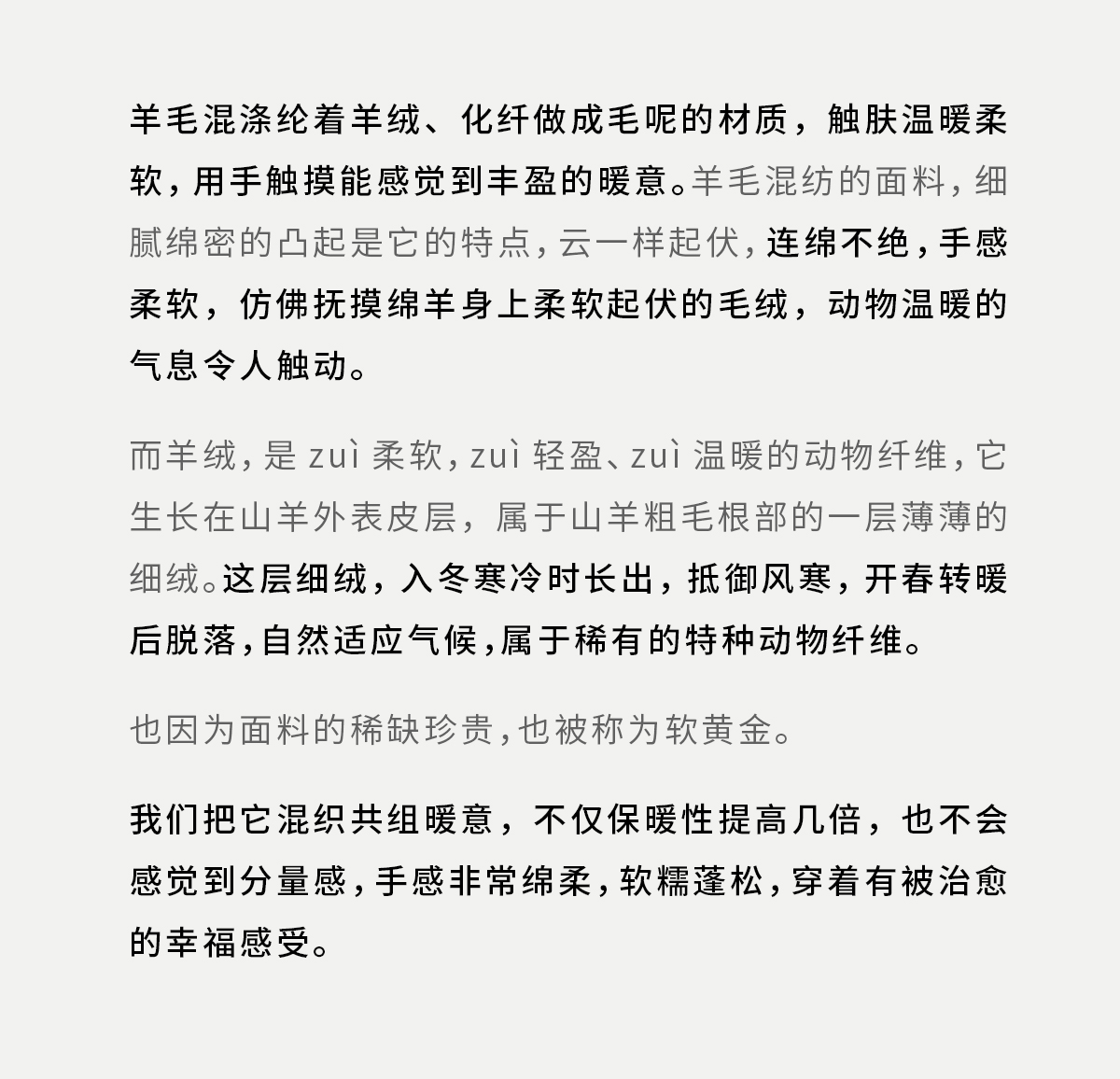 羊毛混涤纶着羊绒、化纤做成毛呢的材质，触肤温暖柔软，用手触摸能感觉到丰盈的暖意。羊毛混纺的面料，细腻绵密的凸起是它的特点，云一样起伏，连绵不绝，手感柔软，仿佛抚摸绵羊身上柔软起伏的毛绒，动物温暖的气息令人触动。

而羊绒，是 zuì 柔软，zuì 轻盈、zuì 温暖的动物纤维，它生长在山羊外表皮层，属于山羊粗毛根部的一层薄薄的细绒。这层细绒，入冬寒冷时长出，抵御风寒，开春转暖后脱落，自然适应气候，属于稀有的特种动物纤维。

也因为面料的稀缺珍贵，也被称为软黄金。

我们把它混织共组暖意，不仅保暖性提高几倍，也不会感觉到分量感，手感非常绵柔，软糯蓬松，穿着有被治愈的幸福感受。